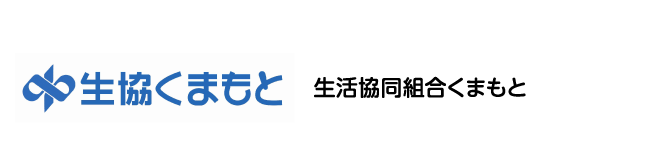 生協くまもと

生活協同組合くまもと